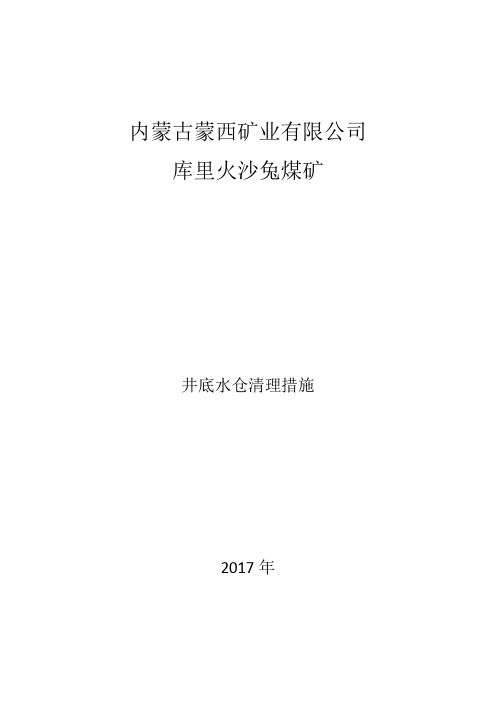 内蒙古蒙西矿业有限公司
库里火沙兔煤矿

井底水仓清理措施

2017 年